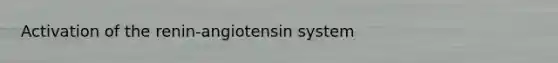 Activation of the renin-angiotensin system